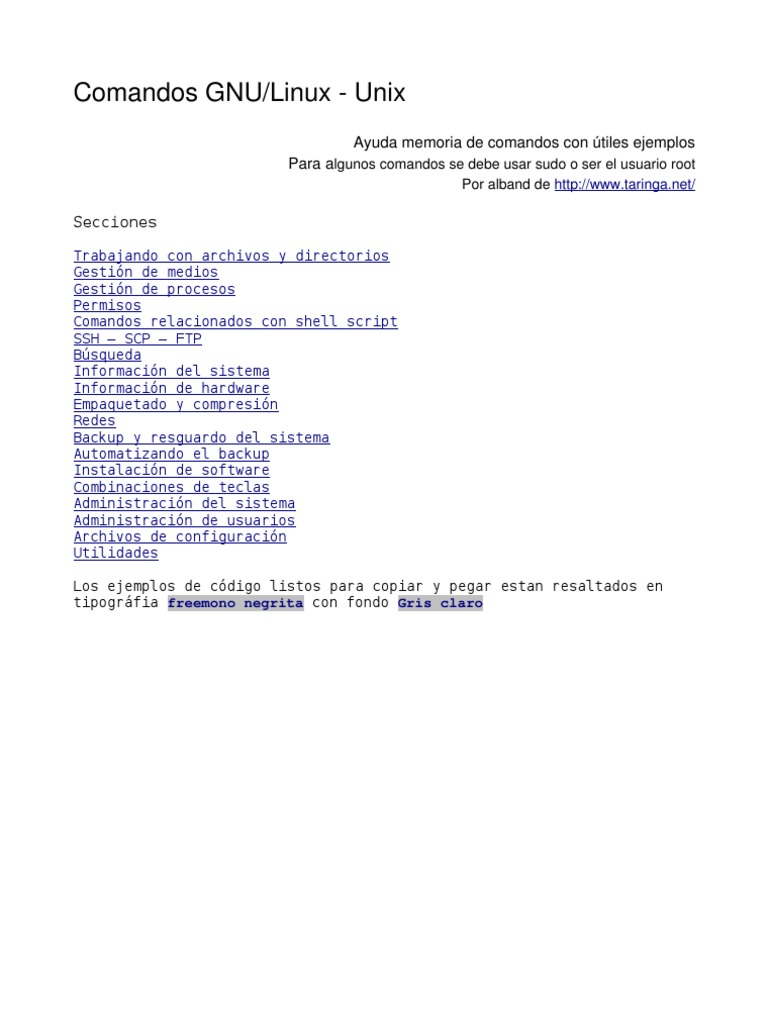 Comandos GNU/Linux - Unix

Ayuda memoria de comandos con útiles ejemplos
Para algunos comandos se debe usar sudo o ser el usuario root
Por alband de http://www.taringa.net/

Secciones

Trabajando con archivos y directorios
Gestión de medios
Gestión de procesos
Permisos
Comandos relacionados con shell script
SSH – SCP – FTP
Búsqueda
Información del sistema
Información de hardware
Empaquetado y compresión
Redes
Backup y resguardo del sistema
Automatizando el backup
Instalación de software
Combinaciones de teclas
Administración del sistema
Administración de usuarios
Archivos de configuración
Utilidades

Los ejemplos de código listos para copiar y pegar estan resaltados en tipográfia freemono negrita con fondo Gris claro